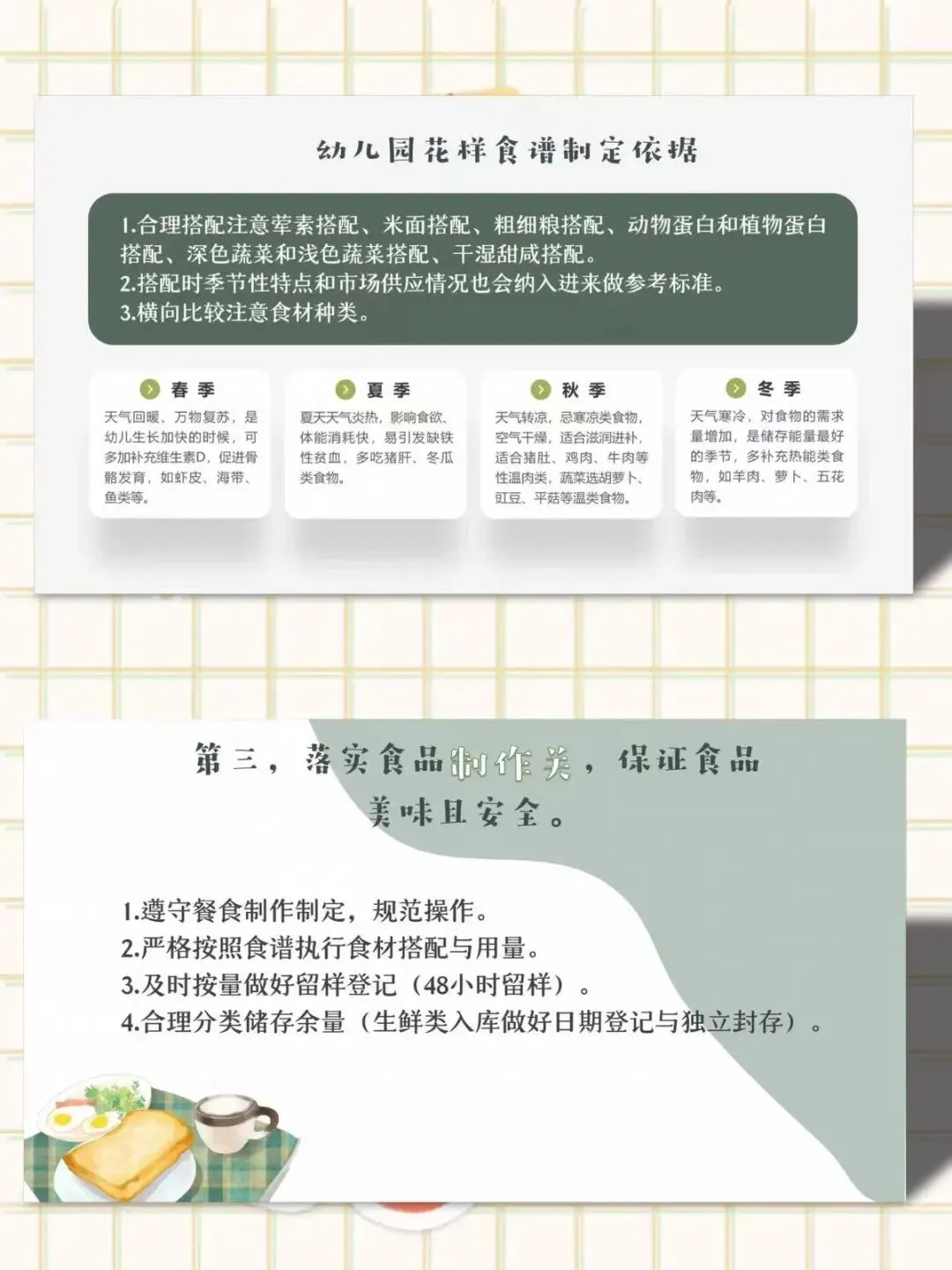 幼儿园花样食谱制定依据

1.合理搭配注意荤素搭配、米面搭配、粗细粮搭配、动物蛋白和植物蛋白搭配、深色蔬菜和浅色蔬菜搭配、干湿甜咸搭配。
2.搭配时季节性特点和市场供应情况也会纳入进来做参考标准。
3.横向比较注意食材种类。

春季

天气回暖、万物复苏，是幼儿生长加快的时候，可多加补充维生素D，促进骨骼发育，如虾皮、海带、鱼类等。

夏季

夏天天气炎热，影响食欲、体能消耗快，易引发缺铁性贫血，多吃猪肝、冬瓜类食物。

秋季

天气转凉，忌寒凉类食物，空气干燥，适合滋润进补，适合猪肚、鸡肉、牛肉等性温肉类，蔬菜选胡萝卜、豇豆、平菇等温类食物。

冬季

天气寒冷，对食物的需求量增加，是储存能量最好的季节，多补充热能类食物，如羊肉、萝卜、五花肉等。

第三，落实食品制作关，保证食品美味且安全。

1.遵守餐食制作制定，规范操作。
2.严格按照食谱执行食材搭配与用量。
3.及时按量做好留样登记（48小时留样）。
4.合理分类储存余量（生鲜类入库做好日期登记与独立封存）。